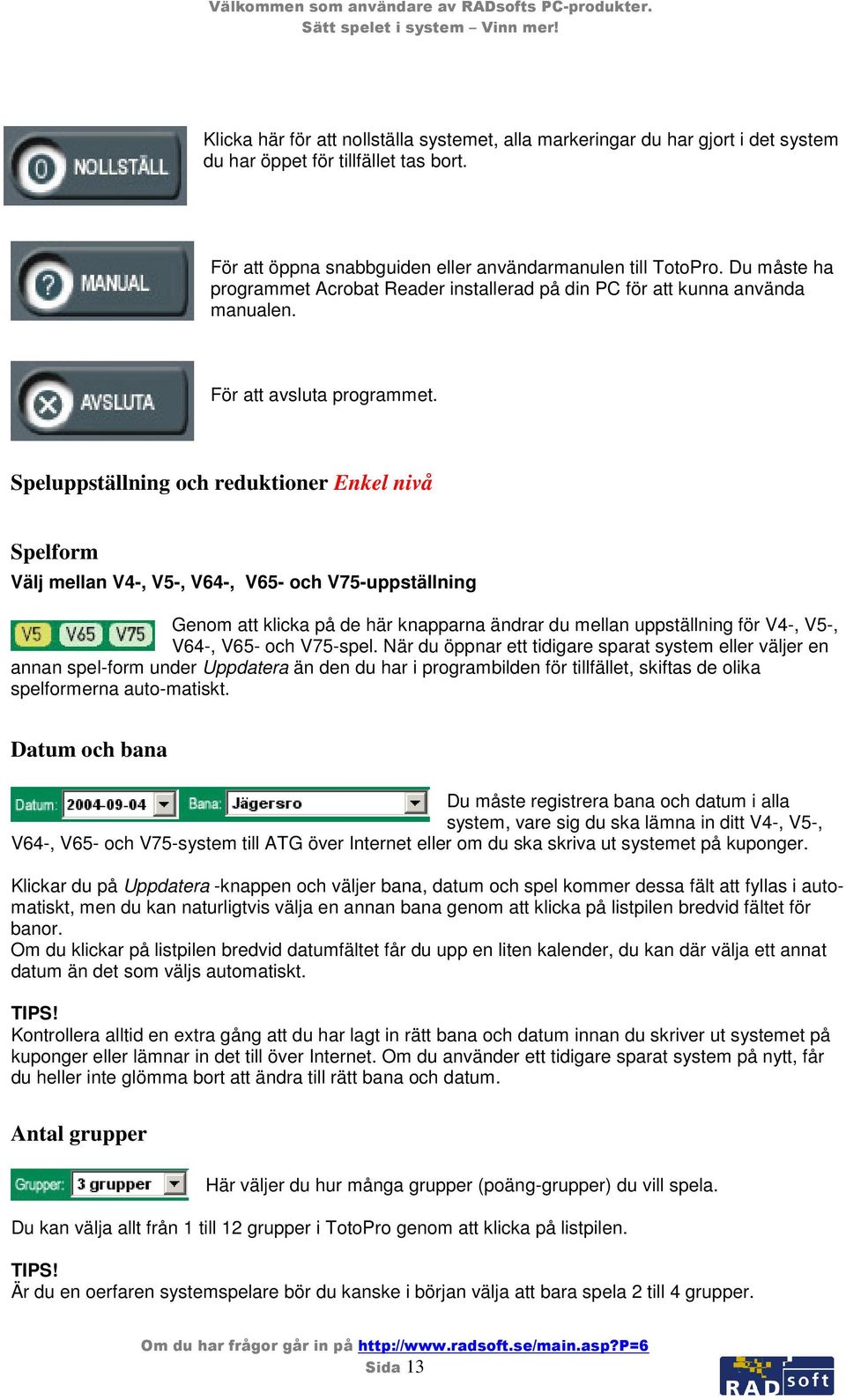 Välkommen som användare av RADsofts PC-produkter.
Sätt spelet i system – Vinn mer!

NOLLSTÄLL

Klicka här för att nollställa systemet, alla markeringar du har gjort i det system du har öppet för tillfället tas bort.

MANUAL

För att öppna snabbguiden eller användarmanulen till TotoPro. Du måste ha programmet Acrobat Reader installerad på din PC för att kunna använda manualen.

AVSLUTA

För att avsluta programmet.

Speluppställning och reduktioner Enkel nivå

Spelform

Välj mellan V4-, V5-, V64-, V65- och V75-uppställning

V5 V65 V75

Genom att klicka på de här knapparna ändrar du mellan uppställning för V4-, V5-, V64-, V65- och V75-spel. När du öppnar ett tidigare sparat system eller väljer en annan spel-form under Uppdatera än den du har i programbilden för tillfället, skiftas de olika spelformerna auto-matiskt.

Datum och bana

Datum: 2004-09-04 Bana: Jägersro

Du måste registrera bana och datum i alla system, vare sig du ska lämna in ditt V4-, V5-, V64-, V65- och V75-system till ATG över Internet eller om du ska skriva ut systemet på kuponger.

Klickar du på Uppdatera -knappen och väljer bana, datum och spel kommer dessa fält att fyllas i automatiskt, men du kan naturligtvis välja en annan bana genom att klicka på listpilen bredvid fältet för banor.
Om du klickar på listpilen bredvid datumfältet får du upp en liten kalender, du kan där välja ett annat datum än det som väljs automatiskt.

TIPS!
Kontrollera alltid en extra gång att du har lagt in rätt bana och datum innan du skriver ut systemet på kuponger eller lämnar in det till över Internet. Om du använder ett tidigare sparat system på nytt, får du heller inte glömma bort att ändra till rätt bana och datum.

Antal grupper

Grupper: 3 grupper

Här väljer du hur många grupper (poäng-grupper) du vill spela.

Du kan välja allt från 1 till 12 grupper i TotoPro genom att klicka på listpilen.

TIPS!
Är du en oerfaren systemspelare bör du kanske i början välja att bara spela 2 till 4 grupper.

Om du har frågor går in på http://www.radsoft.se/main.asp?P=6
Sida 13

RAD soft